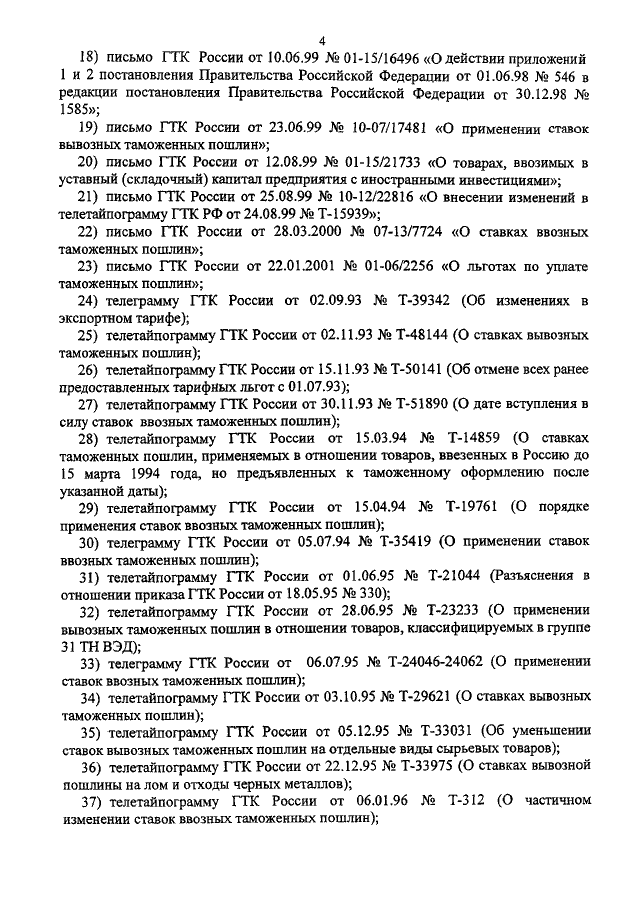 4

18) письмо ГТК России от 10.06.99 № 01-15/16496 «О действии приложений 1 и 2 постановления Правительства Российской Федерации от 01.06.98 № 546 в редакции постановления Правительства Российской Федерации от 30.12.98 № 1585»;

19) письмо ГТК России от 23.06.99 № 10-07/17481 «О применении ставок вывозных таможенных пошлин»;

20) письмо ГТК России от 12.08.99 № 01-15/21733 «О товарах, ввозимых в уставный (складочный) капитал предприятия с иностранными инвестициями»;

21) письмо ГТК России от 25.08.99 № 10-12/22816 «О внесении изменений в телетайпограмму ГТК РФ от 24.08.99 № Т-15939»;

22) письмо ГТК России от 28.03.2000 № 07-13/7724 «О ставках ввозных таможенных пошлин»;

23) письмо ГТК России от 22.01.2001 № 01-06/2256 «О льготах по уплате таможенных пошлин»;

24) телеграмму ГТК России от 02.09.93 № Т-39342 (Об изменениях в экспортном тарифе);

25) телетайпограмму ГТК России от 02.11.93 № Т-48144 (О ставках вывозных таможенных пошлин);

26) телетайпограмму ГТК России от 15.11.93 № Т-50141 (Об отмене всех ранее предоставленных тарифных льгот с 01.07.93);

27) телетайпограмму ГТК России от 30.11.93 № Т-51890 (О дате вступления в силу ставок ввозных таможенных пошлин);

28) телетайпограмму ГТК России от 15.03.94 № Т-14859 (О ставках таможенных пошлин, применяемых в отношении товаров, ввезенных в Россию до 15 марта 1994 года, но предъявленных к таможенному оформлению после указанной даты);

29) телетайпограмму ГТК России от 15.04.94 № Т-19761 (О порядке применения ставок ввозных таможенных пошлин);

30) телеграмму ГТК России от 05.07.94 № Т-35419 (О применении ставок ввозных таможенных пошлин);

31) телетайпограмму ГТК России от 01.06.95 № Т-21044 (Разъяснения в отношении приказа ГТК России от 18.05.95 № 330);

32) телетайпограмму ГТК России от 28.06.95 № Т-23233 (О применении вывозных таможенных пошлин в отношении товаров, классифицируемых в группе 31 ТН ВЭД);

33) телеграмму ГТК России от 06.07.95 № Т-24046-24062 (О применении ставок ввозных таможенных пошлин);

34) телетайпограмму ГТК России от 03.10.95 № Т-29621 (О ставках вывозных таможенных пошлин);

35) телетайпограмму ГТК России от 05.12.95 № Т-33031 (Об уменьшении ставок вывозных таможенных пошлин на отдельные виды сырьевых товаров);

36) телетайпограмму ГТК России от 22.12.95 № Т-33975 (О ставках вывозной пошлины на лом и отходы черных металлов);

37) телетайпограмму ГТК России от 06.01.96 № Т-312 (О частичном изменении ставок ввозных таможенных пошлин);